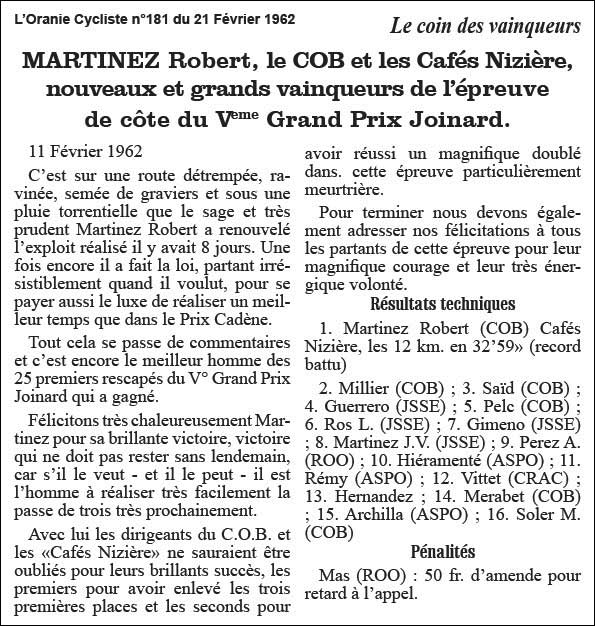 L'Oranie Cycliste n°181 du 21 Février 1962

Le coin des vainqueurs

MARTINEZ Robert, le COB et les Cafés Nizière, nouveaux et grands vainqueurs de l'épreuve de côte du V$^{eme}$ Grand Prix Joinard.

11 Février 1962

C'est sur une route détrempée, ravinée, semée de graviers et sous une pluie torrentielle que le sage et très prudent Martinez Robert a renouvelé l'exploit réalisé il y avait 8 jours. Une fois encore il a fait la loi, partant irrésistiblement quand il voulut, pour se payer aussi le luxe de réaliser un meilleur temps que dans le Prix Cadène.

Tout cela se passe de commentaires et c'est encore le meilleur homme des 25 premiers rescapés du V° Grand Prix Joinard qui a gagné.

Félicitons très chaleureusement Martinez pour sa brillante victoire, victoire qui ne doit pas rester sans lendemain, car s'il le veut - et il le peut - il est l'homme à réaliser très facilement la passe de trois très prochainement.

Avec lui les dirigeants du C.O.B. et les «Cafés Nizière» ne sauraient être oubliés pour leurs brillants succès, les premiers pour avoir enlevé les trois premières places et les seconds pour avoir réussi un magnifique doublé dans. cette épreuve particulièrement meurtrière.

Pour terminer nous devons également adresser nos félicitations à tous les partants de cette épreuve pour leur magnifique courage et leur très énergique volonté.

Résultats techniques

1. Martinez Robert (COB) Cafés Nizière, les 12 km. en 32'59» (record battu)

2. Millier (COB) ; 3. Saïd (COB) ; 4. Guerrero (JSSE) ; 5. Pelc (COB) ; 6. Ros L. (JSSE) ; 7. Gimeno (JSSE) ; 8. Martinez J.V. (JSSE) ; 9. Perez A. (ROO) ; 10. Hiéramenté (ASPO) ; 11. Rémy (ASPO) ; 12. Vittet (CRAC) ; 13. Hernandez ; 14. Merabet (COB) ; 15. Archilla (ASPO) ; 16. Soler M. (COB)

Pénalités

Mas (ROO) : 50 fr. d'amende pour retard à l'appel.